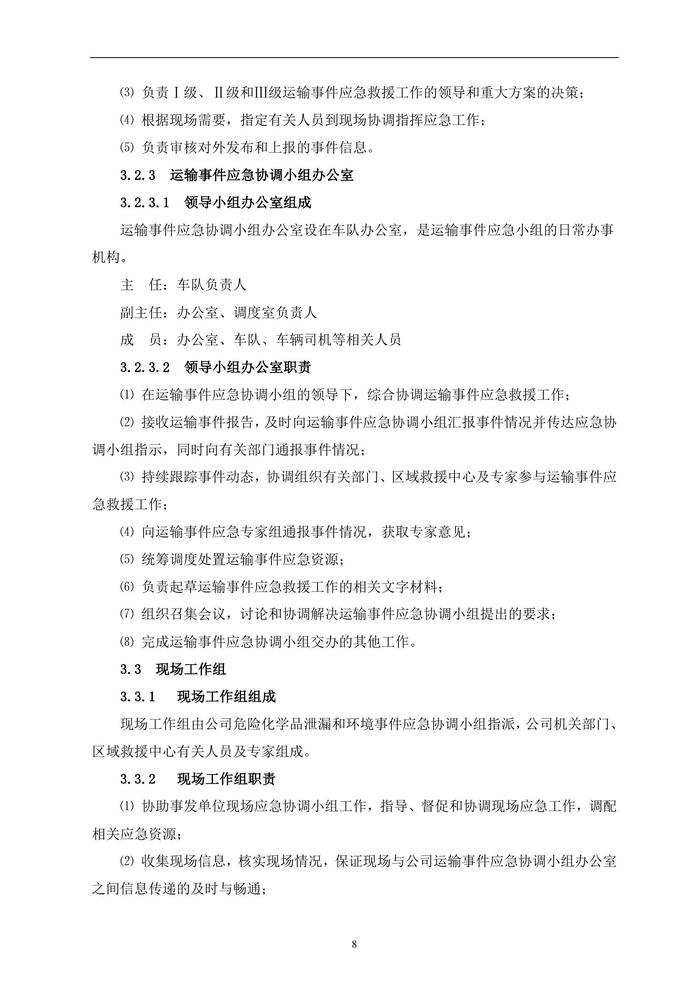 ⑶ 负责Ⅰ级、Ⅱ级和Ⅲ级运输事件应急救援工作的领导和重大方案的决策；

⑷ 根据现场需要，指定有关人员到现场协调指挥应急工作；

⑸ 负责审核对外发布和上报的事件信息。

3.2.3 运输事件应急协调小组办公室

3.2.3.1 领导小组办公室组成

运输事件应急协调小组办公室设在车队办公室，是运输事件应急小组的日常办事机构。

主 任：车队负责人

副主任：办公室、调度室负责人

成 员：办公室、车队、车辆司机等相关人员

3.2.3.2 领导小组办公室职责

⑴ 在运输事件应急协调小组的领导下，综合协调运输事件应急救援工作；

⑵ 接收运输事件报告，及时向运输事件应急协调小组汇报事件情况并传达应急协调小组指示，同时向有关部门通报事件情况；

⑶ 持续跟踪事件动态，协调组织有关部门、区域救援中心及专家参与运输事件应急救援工作；

⑷ 向运输事件应急专家组通报事件情况，获取专家意见；

⑸ 统筹调度处置运输事件应急资源；

⑹ 负责起草运输事件应急救援工作的相关文字材料；

⑺ 组织召集会议，讨论和协调解决运输事件应急协调小组提出的要求；

⑻ 完成运输事件应急协调小组交办的其他工作。

3.3 现场工作组

3.3.1 现场工作组组成

现场工作组由公司危险化学品泄漏和环境事件应急协调小组指派，公司机关部门、区域救援中心有关人员及专家组成。

3.3.2 现场工作组职责

⑴ 协助事发单位现场应急协调小组工作，指导、督促和协调现场应急工作，调配相关应急资源；

⑵ 收集现场信息，核实现场情况，保证现场与公司运输事件应急协调小组办公室之间信息传递的及时与畅通；

8